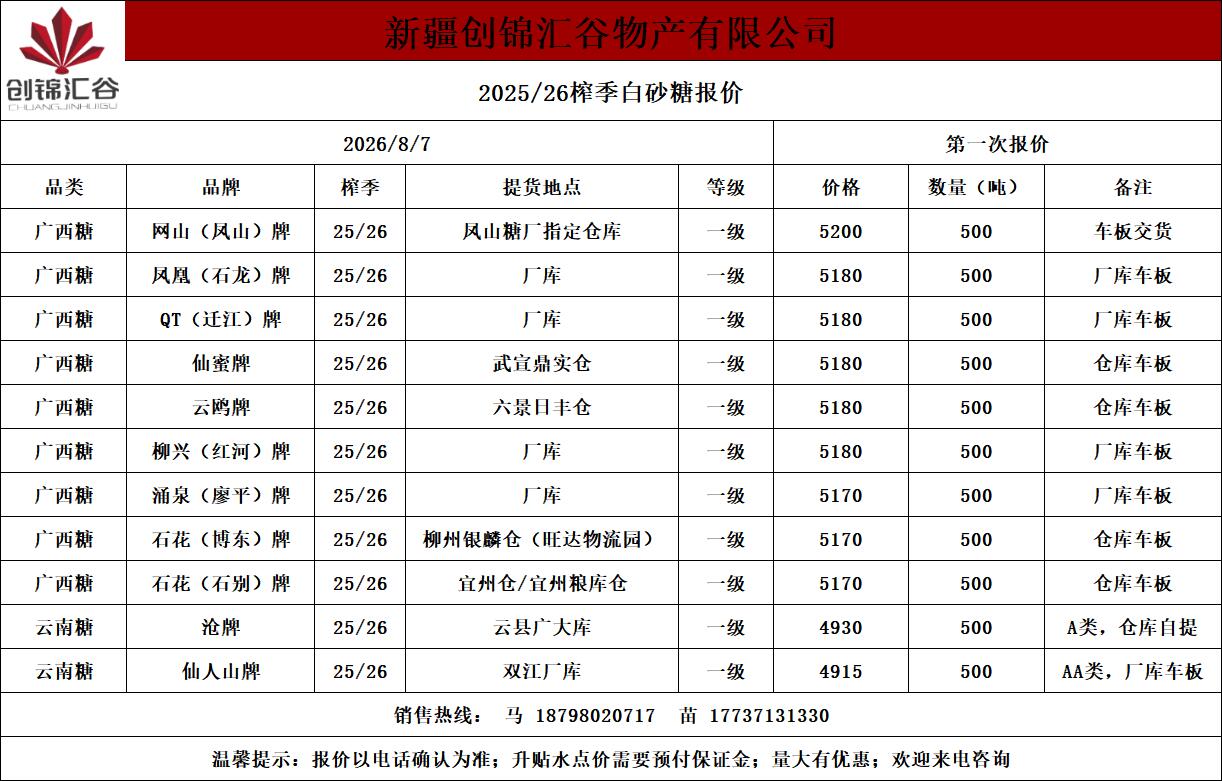 创锦汇谷
CHUANGJINHUIGU

新疆创锦汇谷物产有限公司

2025/26榨季白砂糖报价

2026/8/7

第一次报价

| 品类 | 品牌 | 榨季 | 提货地点 | 等级 | 价格 | 数量（吨） | 备注 |
|---|---|---|---|---|---|---|---|
| 广西糖 | 网山（凤山）牌 | 25/26 | 凤山糖厂指定仓库 | 一级 | 5200 | 500 | 车板交货 |
| 广西糖 | 凤凰（石龙）牌 | 25/26 | 厂库 | 一级 | 5180 | 500 | 厂库车板 |
| 广西糖 | QT（迁江）牌 | 25/26 | 厂库 | 一级 | 5180 | 500 | 厂库车板 |
| 广西糖 | 仙蜜牌 | 25/26 | 武宣鼎实仓 | 一级 | 5180 | 500 | 仓库车板 |
| 广西糖 | 云鸥牌 | 25/26 | 六景日丰仓 | 一级 | 5180 | 500 | 仓库车板 |
| 广西糖 | 柳兴（红河）牌 | 25/26 | 厂库 | 一级 | 5180 | 500 | 厂库车板 |
| 广西糖 | 涌泉（廖平）牌 | 25/26 | 厂库 | 一级 | 5170 | 500 | 厂库车板 |
| 广西糖 | 石花（博东）牌 | 25/26 | 柳州银麟仓（旺达物流园） | 一级 | 5170 | 500 | 仓库车板 |
| 广西糖 | 石花（石别）牌 | 25/26 | 宜州仓/宜州粮库仓 | 一级 | 5170 | 500 | 仓库车板 |
| 云南糖 | 沧牌 | 25/26 | 云县广大库 | 一级 | 4930 | 500 | A类，仓库自提 |
| 云南糖 | 仙人山牌 | 25/26 | 双江厂库 | 一级 | 4915 | 500 | AA类，厂库车板 |

销售热线： 马 18798020717 苗 17737131330

温馨提示：报价以电话确认为准；升贴水点价需要预付保证金；量大有优惠；欢迎来电咨询